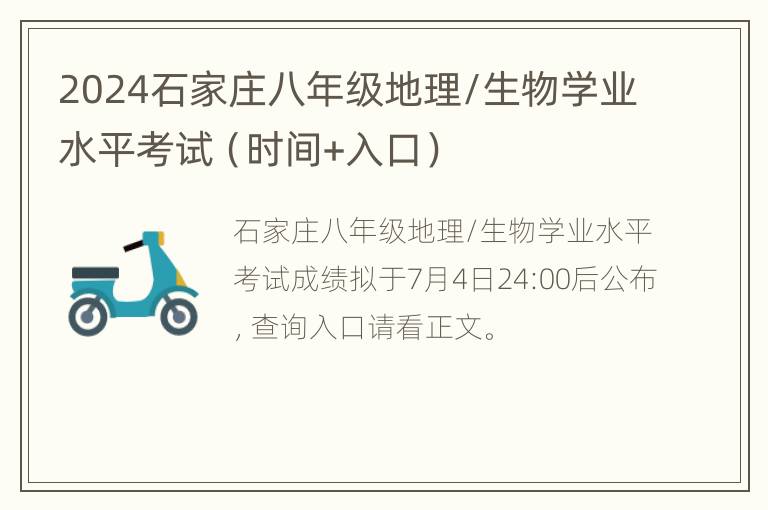 2024石家庄八年级地理/生物学业水平考试（时间+入口）

石家庄八年级地理/生物学业水平考试成绩拟于7月4日24:00后公布，查询入口请看正文。